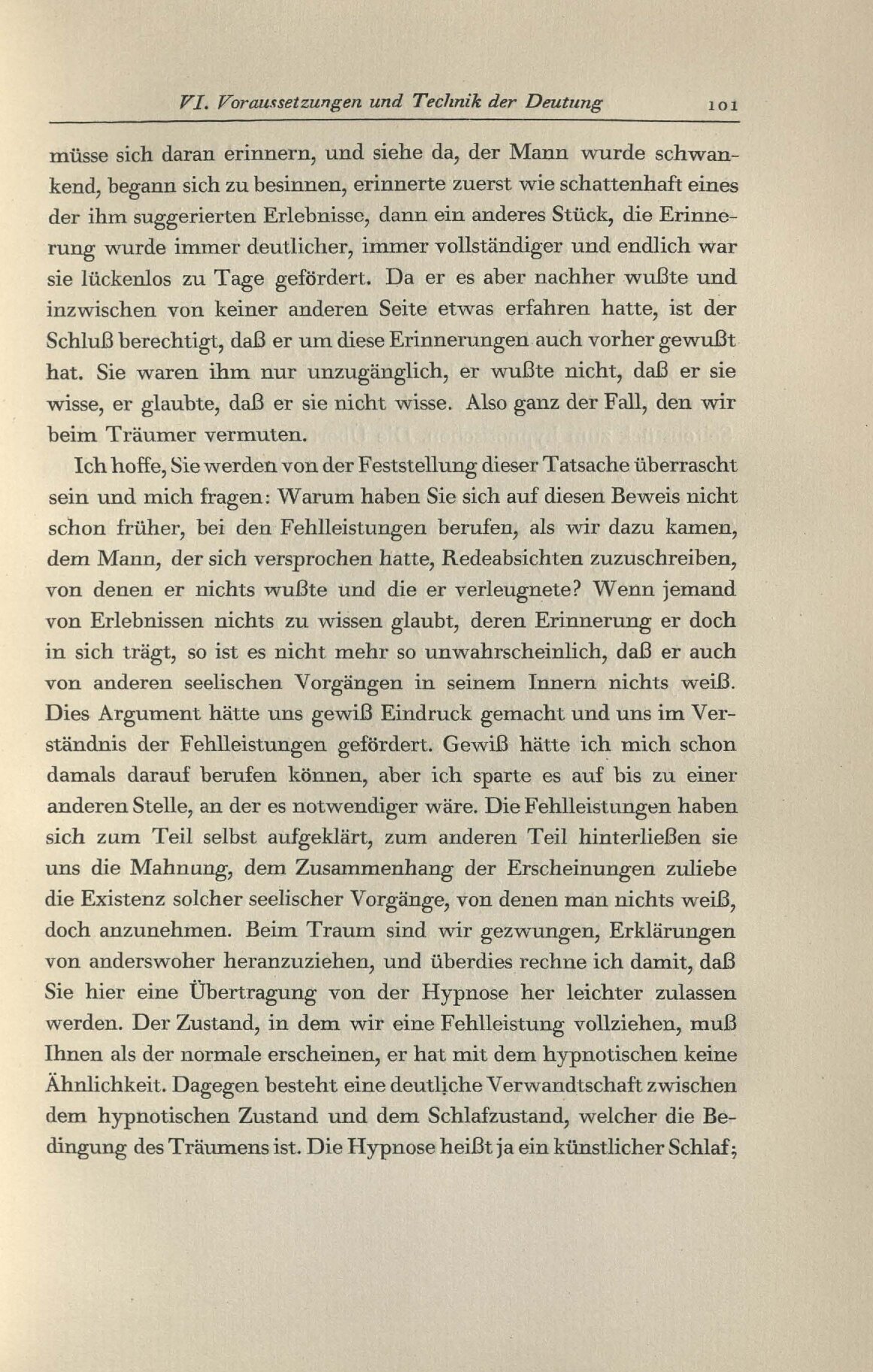 VI. Voraussetzungen und Technik der Deutung 101

müsse sich daran erinnern, und siehe da, der Mann wurde schwankend, begann sich zu besinnen, erinnerte zuerst wie schattenhaft eines der ihm suggerierten Erlebnisse, dann ein anderes Stück, die Erinnerung wurde immer deutlicher, immer vollständiger und endlich war sie lückenlos zu Tage gefördert. Da er es aber nachher wußte und inzwischen von keiner anderen Seite etwas erfahren hatte, ist der Schluß berechtigt, daß er um diese Erinnerungen auch vorher gewußt hat. Sie waren ihm nur unzugänglich, er wußte nicht, daß er sie wisse, er glaubte, daß er sie nicht wisse. Also ganz der Fall, den wir beim Träumer vermuten.

Ich hoffe, Sie werden von der Feststellung dieser Tatsache überrascht sein und mich fragen: Warum haben Sie sich auf diesen Beweis nicht schon früher, bei den Fehlleistungen berufen, als wir dazu kamen, dem Mann, der sich versprochen hatte, Redeabsichten zuzuschreiben, von denen er nichts wußte und die er verleugnete? Wenn jemand von Erlebnissen nichts zu wissen glaubt, deren Erinnerung er doch in sich trägt, so ist es nicht mehr so unwahrscheinlich, daß er auch von anderen seelischen Vorgängen in seinem Innern nichts weiß. Dies Argument hätte uns gewiß Eindruck gemacht und uns im Verständnis der Fehlleistungen gefördert. Gewiß hätte ich mich schon damals darauf berufen können, aber ich sparte es auf bis zu einer anderen Stelle, an der es notwendiger wäre. Die Fehlleistungen haben sich zum Teil selbst aufgeklärt, zum anderen Teil hinterließen sie uns die Mahnung, dem Zusammenhang der Erscheinungen zuliebe die Existenz solcher seelischer Vorgänge, von denen man nichts weiß, doch anzunehmen. Beim Traum sind wir gezwungen, Erklärungen von anderswoher heranzuziehen, und überdies rechne ich damit, daß Sie hier eine Übertragung von der Hypnose her leichter zulassen werden. Der Zustand, in dem wir eine Fehlleistung vollziehen, muß Ihnen als der normale erscheinen, er hat mit dem hypnotischen keine Ähnlichkeit. Dagegen besteht eine deutliche Verwandtschaft zwischen dem hypnotischen Zustand und dem Schlafzustand, welcher die Bedingung des Träumens ist. Die Hypnose heißt ja ein künstlicher Schlaf;